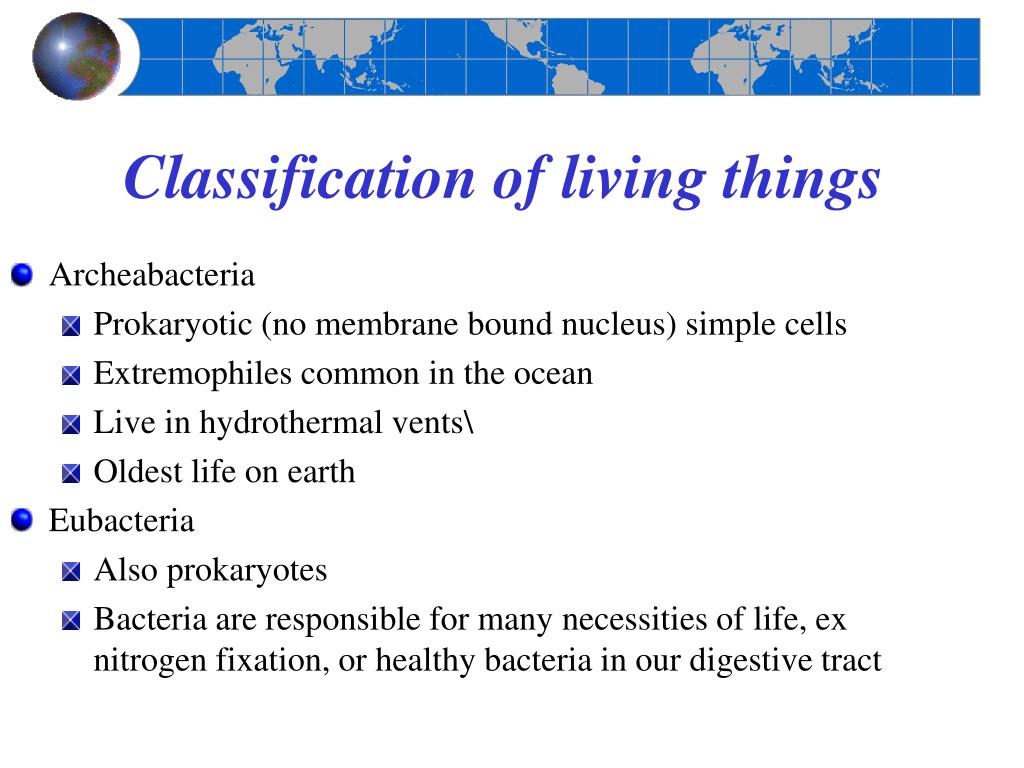 Classification of living things

Archeabacteria

Prokaryotic (no membrane bound nucleus) simple cells

Extremophiles common in the ocean

Live in hydrothermal vents\

Oldest life on earth

Eubacteria

Also prokaryotes

Bacteria are responsible for many necessities of life, ex nitrogen fixation, or healthy bacteria in our digestive tract